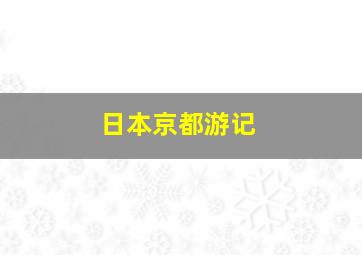 日本京都游记